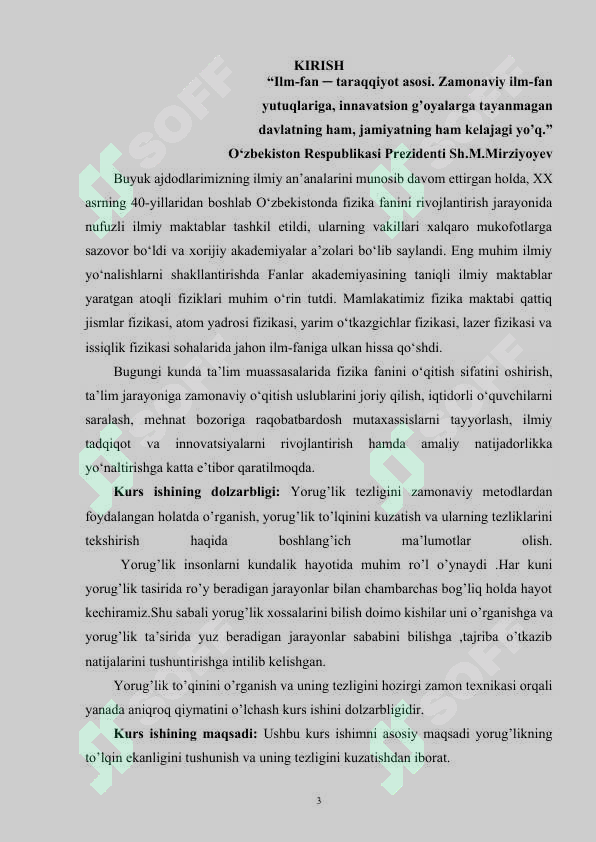 KIRISH

“Ilm-fan ─ taraqqiyot asosi. Zamonaviy ilm-fan yutuqlariga, innavatsion g’oyalarga tayanmagan davlatning ham, jamiyatning ham kelajagi yo’q.”

O‘zbekiston Respublikasi Prezidenti Sh.M.Mirziyoyev

Buyuk ajdodlarimizning ilmiy an’analarini munosib davom ettirgan holda, XX asrning 40-yillaridan boshlab O‘zbekistonda fizika fanini rivojlantirish jarayonida nufuzli ilmiy maktablar tashkil etildi, ularning vakillari xalqaro mukofotlarga sazovor bo‘ldi va xorijiy akademiyalar a’zolari bo‘lib saylandi. Eng muhim ilmiy yo‘nalishlarni shakllantirishda Fanlar akademiyasining taniqli ilmiy maktablar yaratgan atoqli fiziklari muhim o‘rin tutdi. Mamlakatimiz fizika maktabi qattiq jismlar fizikasi, atom yadrosi fizikasi, yarim o‘tkazgichlar fizikasi, lazer fizikasi va issiqlik fizikasi sohalarida jahon ilm-faniga ulkan hissa qo‘shdi.

Bugungi kunda ta’lim muassasalarida fizika fanini o‘qitish sifatini oshirish, ta’lim jarayoniga zamonaviy o‘qitish uslublarini joriy qilish, iqtidorli o‘quvchilarni saralash, mehnat bozoriga raqobatbardosh mutaxassislarni tayyorlash, ilmiy tadqiqot va innovatsiyalarni rivojlantirish hamda amaliy natijadorlikka yo‘naltirishga katta e’tibor qaratilmoqda.

Kurs ishining dolzarbligi: Yorug’lik tezligini zamonaviy metodlardan foydalangan holatda o’rganish, yorug’lik to’lqinini kuzatish va ularning tezliklarini tekshirish haqida boshlang’ich ma’lumotlar olish.

Yorug’lik insonlarni kundalik hayotida muhim ro’l o’ynaydi .Har kuni yorug’lik tasirida ro’y beradigan jarayonlar bilan chambarchas bog’liq holda hayot kechiramiz.Shu sabali yorug’lik xossalarini bilish doimo kishilar uni o’rganishga va yorug’lik ta’sirida yuz beradigan jarayonlar sababini bilishga ,tajriba o’tkazib natijalarini tushuntirishga intilib kelishgan.

Yorug’lik to’qinini o’rganish va uning tezligini hozirgi zamon texnikasi orqali yanada aniqroq qiymatini o’lchash kurs ishini dolzarbligidir.

Kurs ishining maqsadi: Ushbu kurs ishimni asosiy maqsadi yorug’likning to’lqin ekanligini tushunish va uning tezligini kuzatishdan iborat.

3